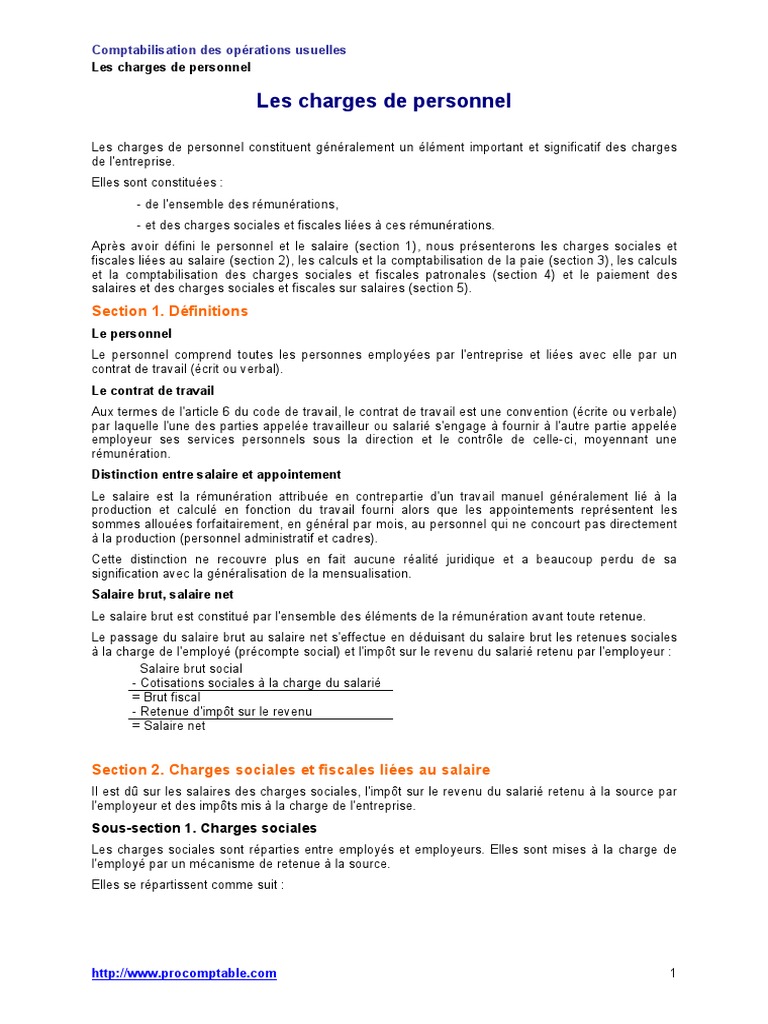 Comptabilisation des opérations usuelles
Les charges de personnel

Les charges de personnel

Les charges de personnel constituent généralement un élément important et significatif des charges de l'entreprise.

Elles sont constituées :

- de l'ensemble des rémunérations,

- et des charges sociales et fiscales liées à ces rémunérations.

Après avoir défini le personnel et le salaire (section 1), nous présenterons les charges sociales et fiscales liées au salaire (section 2), les calculs et la comptabilisation de la paie (section 3), les calculs et la comptabilisation des charges sociales et fiscales patronales (section 4) et le paiement des salaires et des charges sociales et fiscales sur salaires (section 5).

Section 1. Définitions

Le personnel

Le personnel comprend toutes les personnes employées par l'entreprise et liées avec elle par un contrat de travail (écrit ou verbal).

Le contrat de travail

Aux termes de l'article 6 du code de travail, le contrat de travail est une convention (écrite ou verbale) par laquelle l'une des parties appelée travailleur ou salarié s'engage à fournir à l'autre partie appelée employeur ses services personnels sous la direction et le contrôle de celle-ci, moyennant une rémunération.

Distinction entre salaire et appointement

Le salaire est la rémunération attribuée en contrepartie d'un travail manuel généralement lié à la production et calculé en fonction du travail fourni alors que les appointements représentent les sommes allouées forfaitairement, en général par mois, au personnel qui ne concourt pas directement à la production (personnel administratif et cadres).

Cette distinction ne recouvre plus en fait aucune réalité juridique et a beaucoup perdu de sa signification avec la généralisation de la mensualisation.

Salaire brut, salaire net

Le salaire brut est constitué par l'ensemble des éléments de la rémunération avant toute retenue.

Le passage du salaire brut au salaire net s'effectue en déduisant du salaire brut les retenues sociales à la charge de l'employé (précompte social) et l'impôt sur le revenu du salarié retenu par l'employeur :

Salaire brut social
- Cotisations sociales à la charge du salarié
= Brut fiscal
- Retenue d'impôt sur le revenu
= Salaire net

Section 2. Charges sociales et fiscales liées au salaire

Il est dû sur les salaires des charges sociales, l'impôt sur le revenu du salarié retenu à la source par l'employeur et des impôts mis à la charge de l'entreprise.

Sous-section 1. Charges sociales

Les charges sociales sont réparties entre employés et employeurs. Elles sont mises à la charge de l'employé par un mécanisme de retenue à la source.

Elles se répartissent comme suit :

http://www.procomptable.com

1